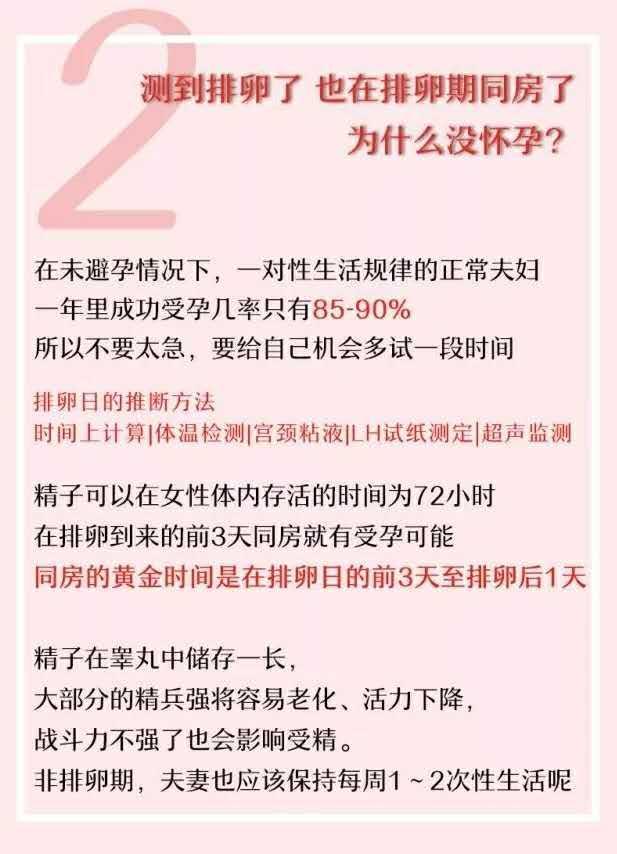 2

测到排卵了 也在排卵期同房了
为什么没怀孕？

在未避孕情况下，一对性生活规律的正常夫妇
一年里成功受孕几率只有85-90%
所以不要太急，要给自己机会多试一段时间

排卵日的推断方法
时间上计算|体温检测|宫颈粘液|LH试纸测定|超声监测

精子可以在女性体内存活的时间为72小时
在排卵到来的前3天同房就有受孕可能
同房的黄金时间是在排卵日的前3天至排卵后1天

精子在睾丸中储存一长，
大部分的精兵强将容易老化、活力下降，
战斗力不强了也会影响受精。
非排卵期，夫妻也应该保持每周1～2次性生活呢